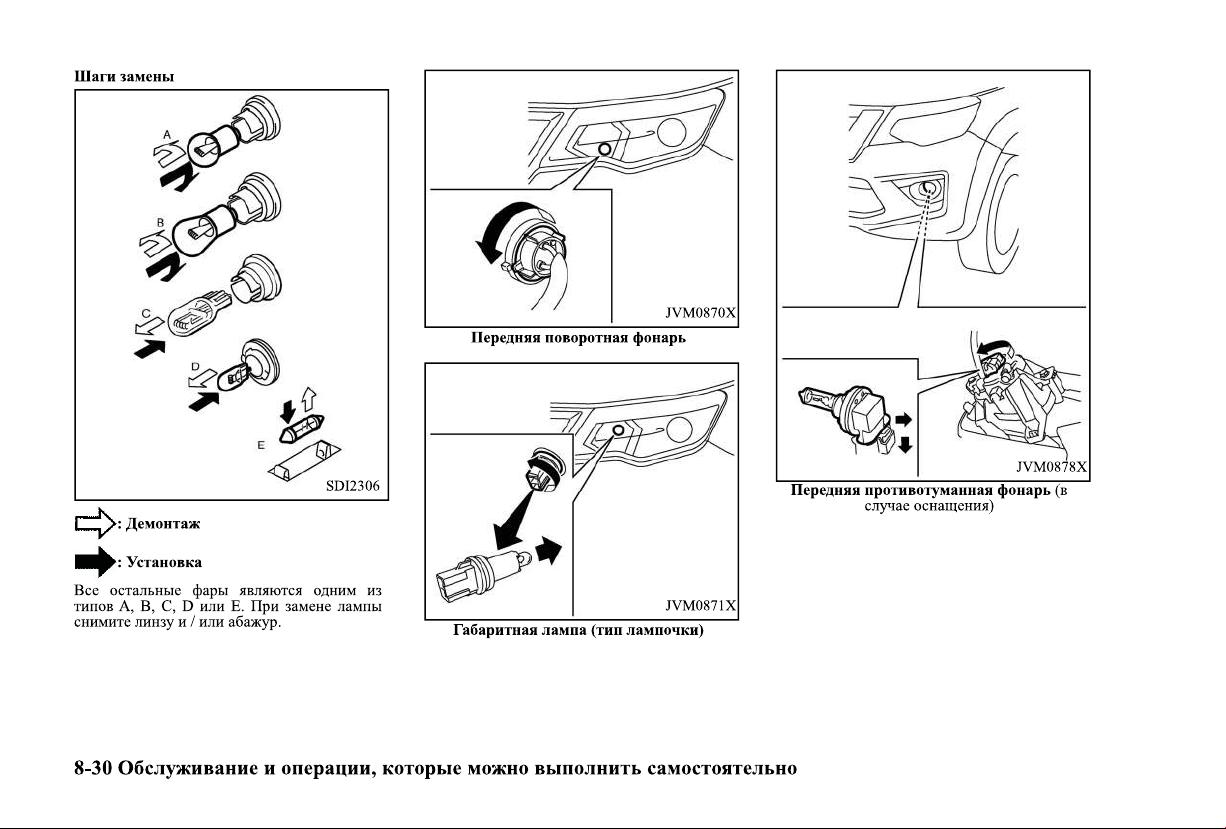 Шаги замены

A

B

C

D

E

SDI2306

: Демонтаж

: Установка

Все остальные фары являются одним из типов A, B, C, D или E. При замене лампы снимите линзу и / или абажур.

JVM0870X

Передняя поворотная фонарь

JVM0871X

Габаритная лампа (тип лампочки)

JVM0878X

Передняя противотуманная фонарь (в случае оснащения)

8-30 Обслуживание и операции, которые можно выполнить самостоятельно